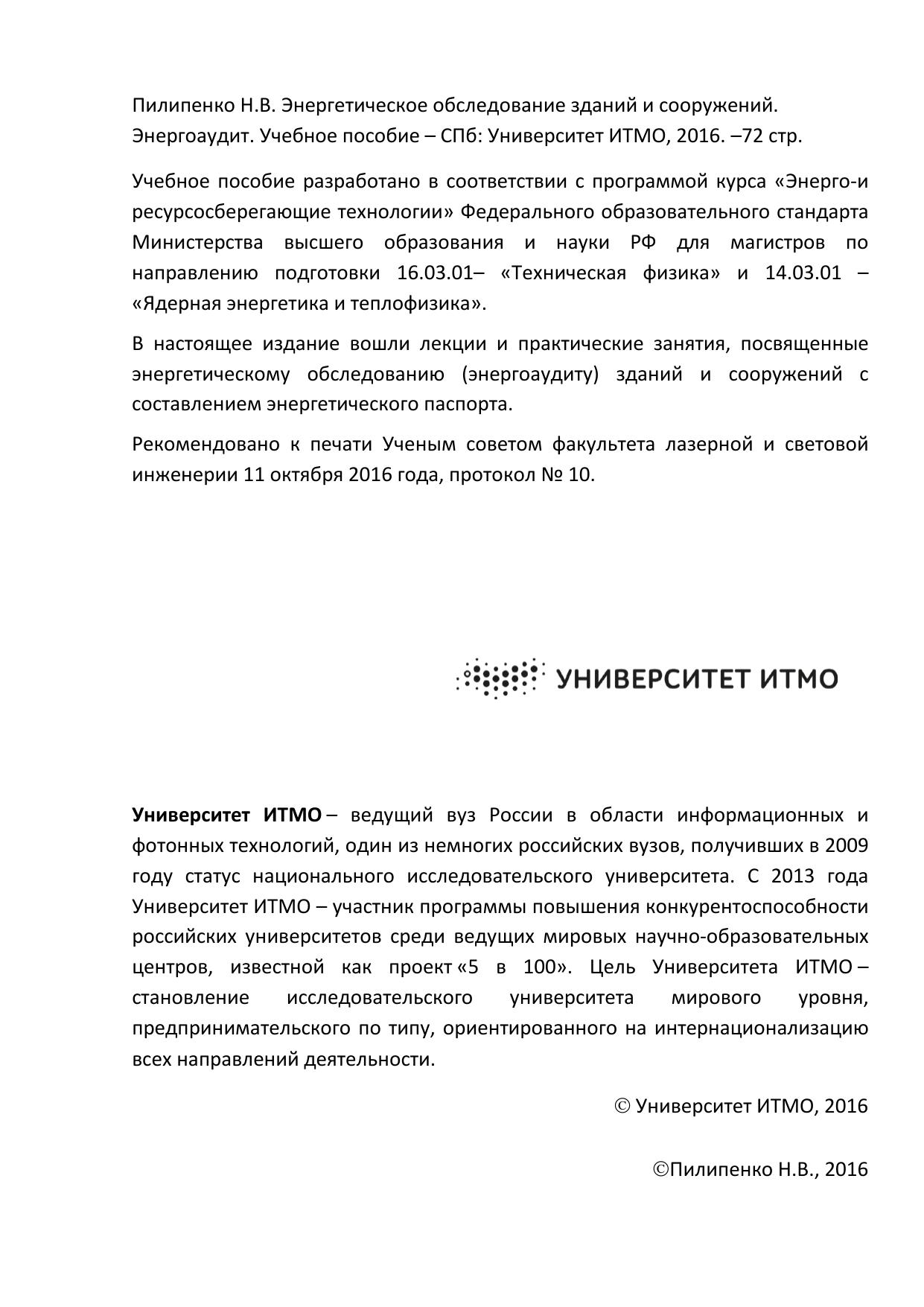 Пилипенко Н.В. Энергетическое обследование зданий и сооружений. Энергоаудит. Учебное пособие – СПб: Университет ИТМО, 2016. –72 стр.

Учебное пособие разработано в соответствии с программой курса «Энерго-и ресурсосберегающие технологии» Федерального образовательного стандарта Министерства высшего образования и науки РФ для магистров по направлению подготовки 16.03.01– «Техническая физика» и 14.03.01 – «Ядерная энергетика и теплофизика».

В настоящее издание вошли лекции и практические занятия, посвященные энергетическому обследованию (энергоаудиту) зданий и сооружений с составлением энергетического паспорта.

Рекомендовано к печати Ученым советом факультета лазерной и световой инженерии 11 октября 2016 года, протокол № 10.

УНИВЕРСИТЕТ ИТМО

Университет ИТМО – ведущий вуз России в области информационных и фотонных технологий, один из немногих российских вузов, получивших в 2009 году статус национального исследовательского университета. С 2013 года Университет ИТМО – участник программы повышения конкурентоспособности российских университетов среди ведущих мировых научно-образовательных центров, известной как проект «5 в 100». Цель Университета ИТМО – становление исследовательского университета мирового уровня, предпринимательского по типу, ориентированного на интернационализацию всех направлений деятельности.

© Университет ИТМО, 2016

©Пилипенко Н.В., 2016